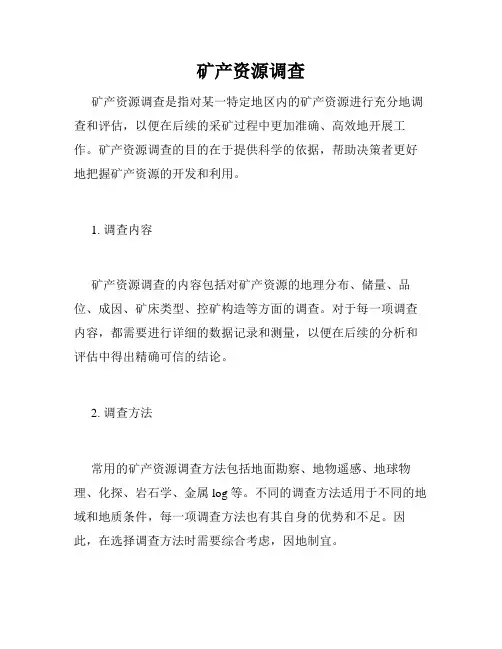 矿产资源调查

矿产资源调查是指对某一特定地区内的矿产资源进行充分地调查和评估，以便在后续的采矿过程中更加准确、高效地开展工作。矿产资源调查的目的在于提供科学的依据，帮助决策者更好地把握矿产资源的开发和利用。

1. 调查内容

矿产资源调查的内容包括对矿产资源的地理分布、储量、品位、成因、矿床类型、控矿构造等方面的调查。对于每一项调查内容，都需要进行详细的数据记录和测量，以便在后续的分析和评估中得出精确可信的结论。

2. 调查方法

常用的矿产资源调查方法包括地面勘察、地物遥感、地球物理、化探、岩石学、金属 log 等。不同的调查方法适用于不同的地域和地质条件，每一项调查方法也有其自身的优势和不足。因此，在选择调查方法时需要综合考虑，因地制宜。